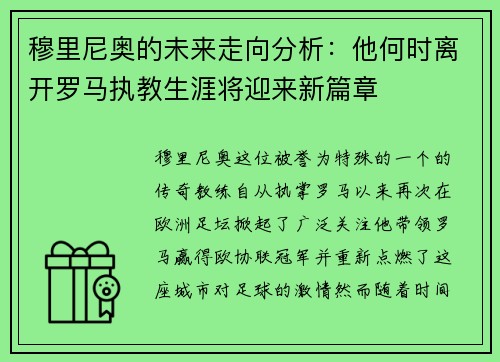 穆里尼奥的未来走向分析：他何时离开罗马执教生涯将迎来新篇章

穆里尼奥这位被誉为特殊的一个的传奇教练自从执掌罗马以来再次在欧洲足坛掀起了广泛关注他带领罗马赢得欧协联冠军并重新点燃了这座城市对足球的激情然而随着时间